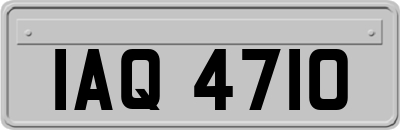 IAQ 4710